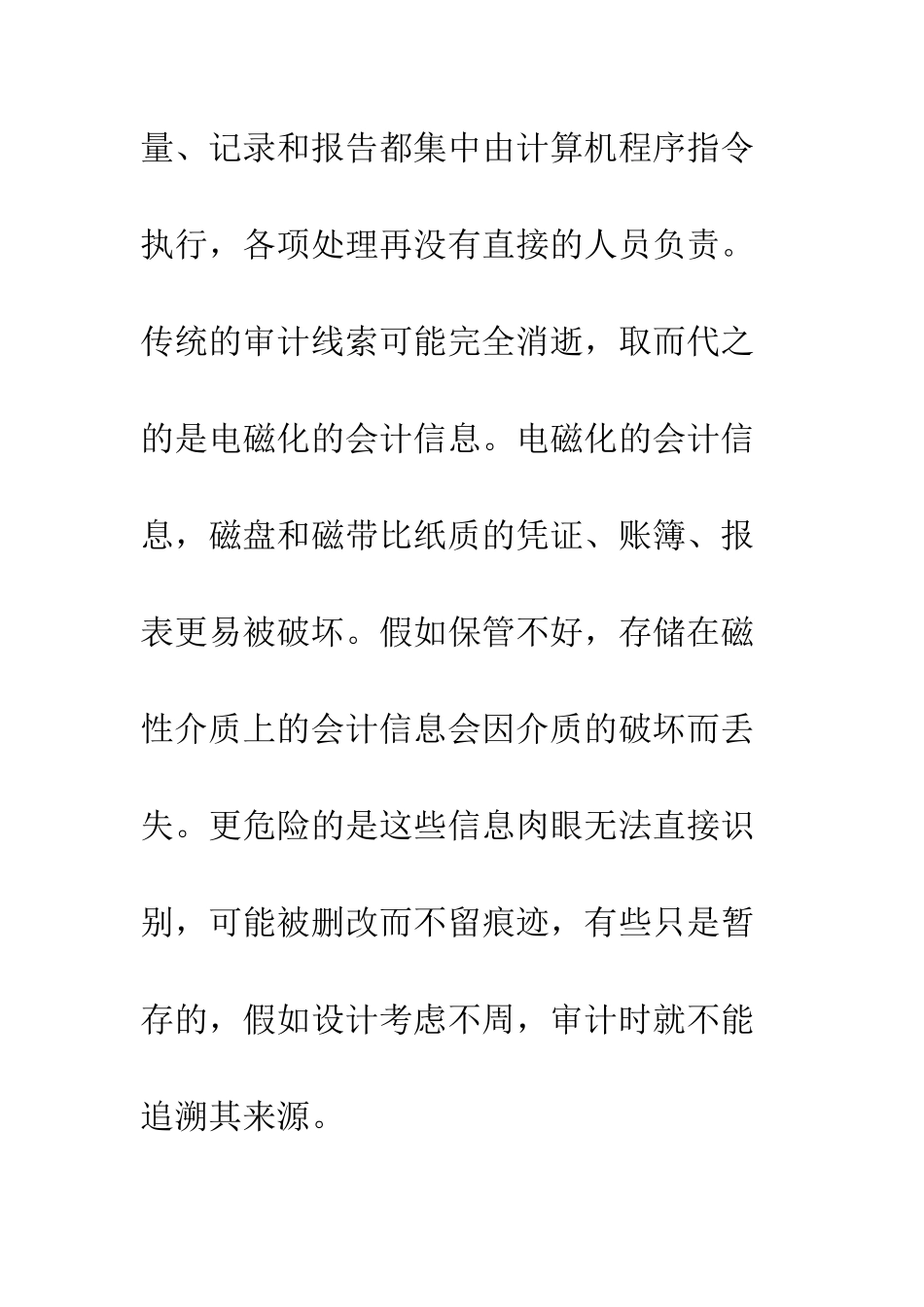 量、记录和报告都集中由计算机程序指令执行，各项处理再没有直接的人员负责。传统的审计线索可能完全消逝，取而代之的是电磁化的会计信息。电磁化的会计信息，磁盘和磁带比纸质的凭证、账簿、报表更易被破坏。假如保管不好，存储在磁性介质上的会计信息会因介质的破坏而丢失。更危险的是这些信息肉眼无法直接识别，可能被删改而不留痕迹，有些只是暂存的，假如设计考虑不周，审计时就不能追溯其来源。